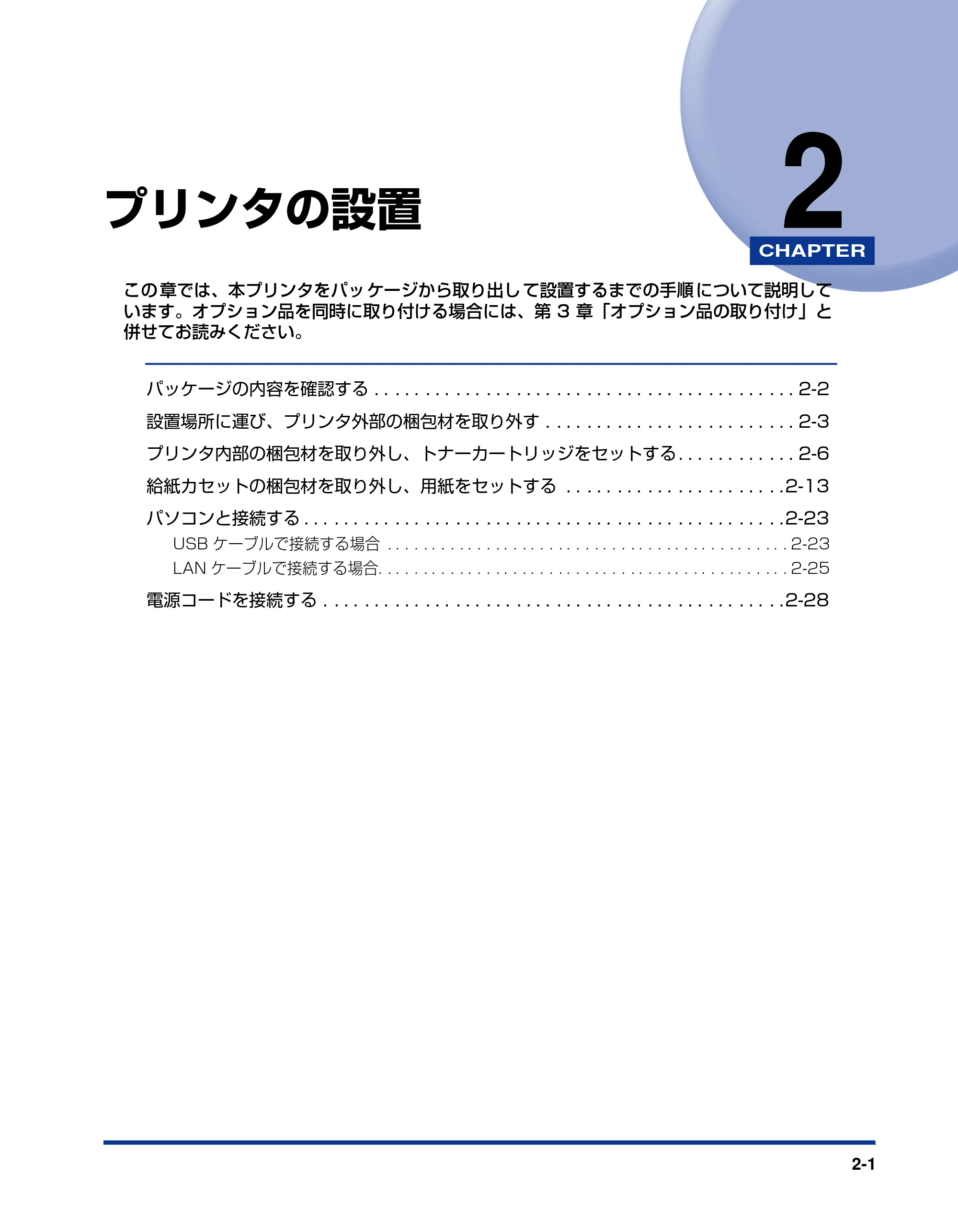 2
CHAPTER

プリンタの設置

この章では、本プリンタをパッケージから取り出して設置するまでの手順について説明しています。オプション品を同時に取り付ける場合には、第3章「オプション品の取り付け」と併せてお読みください。

パッケージの内容を確認する 2-2
設置場所に運び、プリンタ外部の梱包材を取り外す 2-3
プリンタ内部の梱包材を取り外し、トナーカートリッジをセットする 2-6
給紙カセットの梱包材を取り外し、用紙をセットする 2-13
パソコンと接続する 2-23
USBケーブルで接続する場合 2-23
LANケーブルで接続する場合 2-25
電源コードを接続する 2-28

2-1